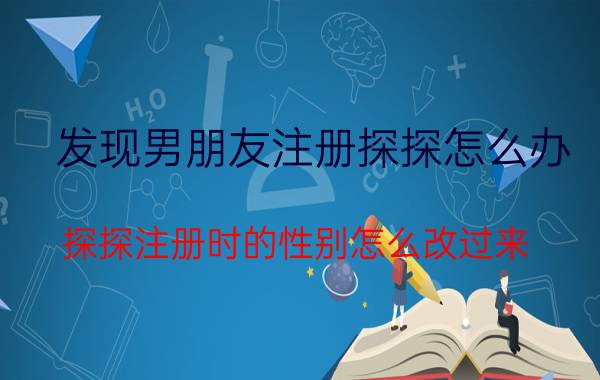 $H_2O$

发现男朋友注册探探怎么办

探探注册时的性别怎么改过来